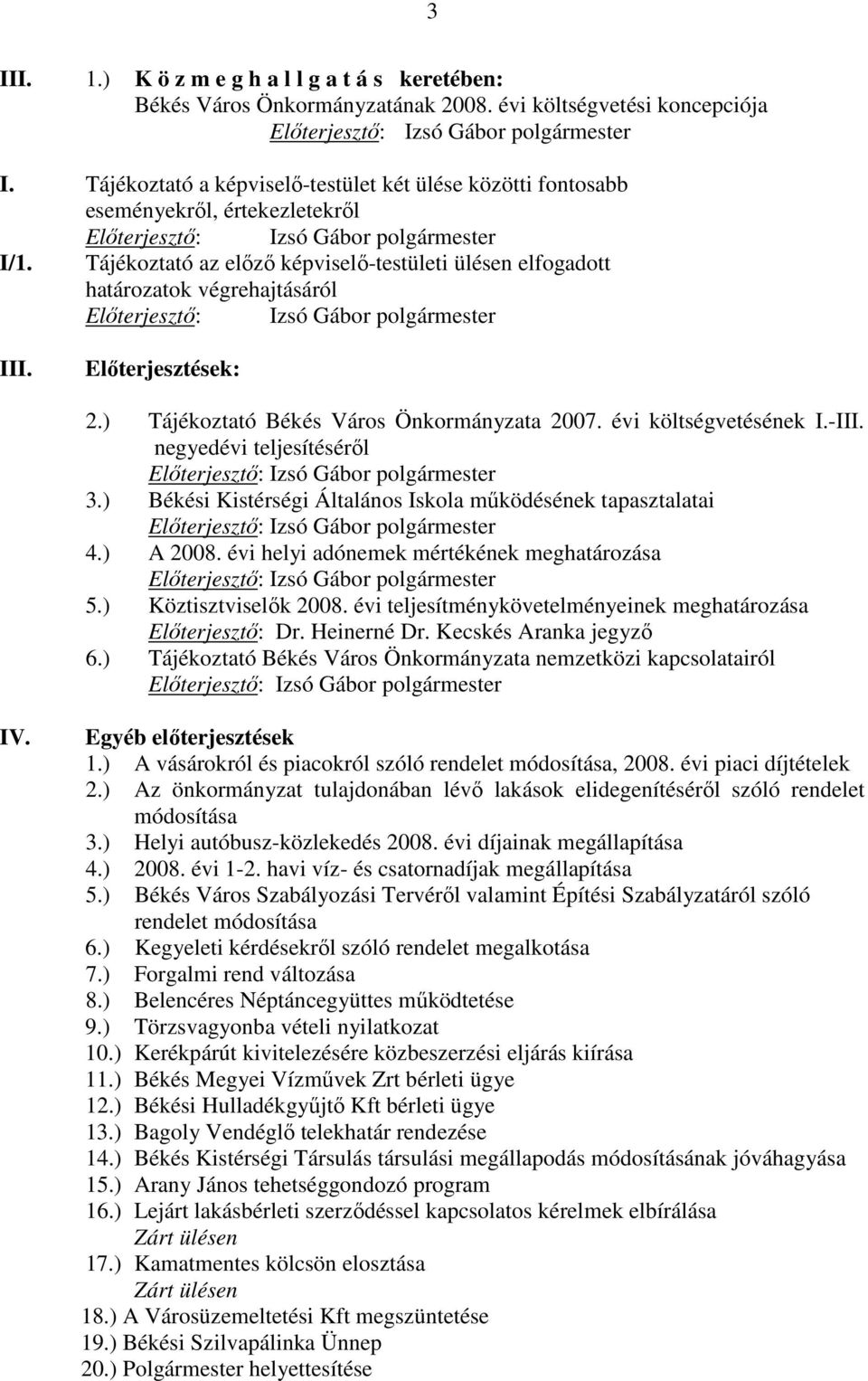 3

III. 1.) K ö z m e g h a l l g a t á s keretében:
Békés Város Önkormányzatának 2008. évi költségvetési koncepciója
Előterjesztő: Izsó Gábor polgármester

I. Tájékoztató a képviselő-testület két ülése közötti fontosabb eseményekről, értekezletekről
Előterjesztő: Izsó Gábor polgármester

I/1. Tájékoztató az előző képviselő-testületi ülésen elfogadott határozatok végrehajtásáról
Előterjesztő: Izsó Gábor polgármester

III. Előterjesztések:

2.) Tájékoztató Békés Város Önkormányzata 2007. évi költségvetésének I.-III. negyedévi teljesítéséről
Előterjesztő: Izsó Gábor polgármester
3.) Békési Kistérségi Általános Iskola működésének tapasztalatai
Előterjesztő: Izsó Gábor polgármester
4.) A 2008. évi helyi adónemek mértékének meghatározása
Előterjesztő: Izsó Gábor polgármester
5.) Köztisztviselők 2008. évi teljesítménykövetelményeinek meghatározása
Előterjesztő: Dr. Heinerné Dr. Kecskés Aranka jegyző
6.) Tájékoztató Békés Város Önkormányzata nemzetközi kapcsolatairól
Előterjesztő: Izsó Gábor polgármester

IV. Egyéb előterjesztések
1.) A vásárokról és piacokról szóló rendelet módosítása, 2008. évi piaci díjtételek
2.) Az önkormányzat tulajdonában lévő lakások elidegenítéséről szóló rendelet módosítása
3.) Helyi autóbusz-közlekedés 2008. évi díjainak megállapítása
4.) 2008. évi 1-2. havi víz- és csatornadíjak megállapítása
5.) Békés Város Szabályozási Tervéről valamint Építési Szabályzatáról szóló rendelet módosítása
6.) Kegyeleti kérdésekről szóló rendelet megalkotása
7.) Forgalmi rend változása
8.) Belencéres Néptáncegyüttes működtetése
9.) Törzsvagyonba vételi nyilatkozat
10.) Kerékpárút kivitelezésére közbeszerzési eljárás kiírása
11.) Békés Megyei Vízművek Zrt bérleti ügye
12.) Békési Hulladékgyűjtő Kft bérleti ügye
13.) Bagoly Vendéglő telekhatár rendezése
14.) Békés Kistérségi Társulás társulási megállapodás módosításának jóváhagyása
15.) Arany János tehetséggondozó program
16.) Lejárt lakásbérleti szerződéssel kapcsolatos kérelmek elbírálása
Zárt ülésen
17.) Kamatmentes kölcsön elosztása
Zárt ülésen
18.) A Városüzemeltetési Kft megszüntetése
19.) Békési Szilvapálinka Ünnep
20.) Polgármester helyettesítése